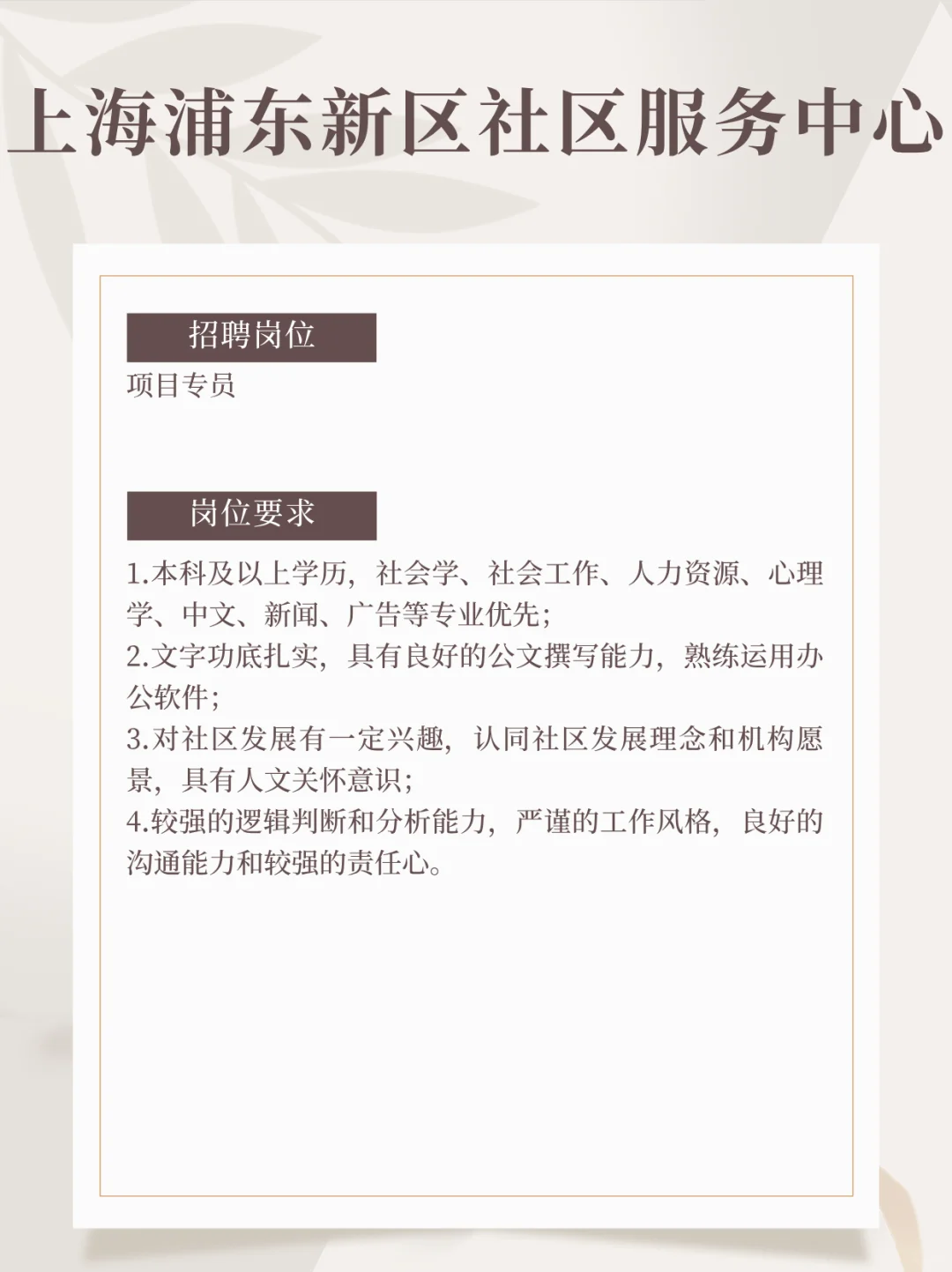 上海浦东新区社区服务中心

招聘岗位

项目专员

岗位要求

1.本科及以上学历，社会学、社会工作、人力资源、心理学、中文、新闻、广告等专业优先；
2.文字功底扎实，具有良好的公文撰写能力，熟练运用办公软件；
3.对社区发展有一定兴趣，认同社区发展理念和机构愿景，具有人文关怀意识；
4.较强的逻辑判断和分析能力，严谨的工作风格，良好的沟通能力和较强的责任心。